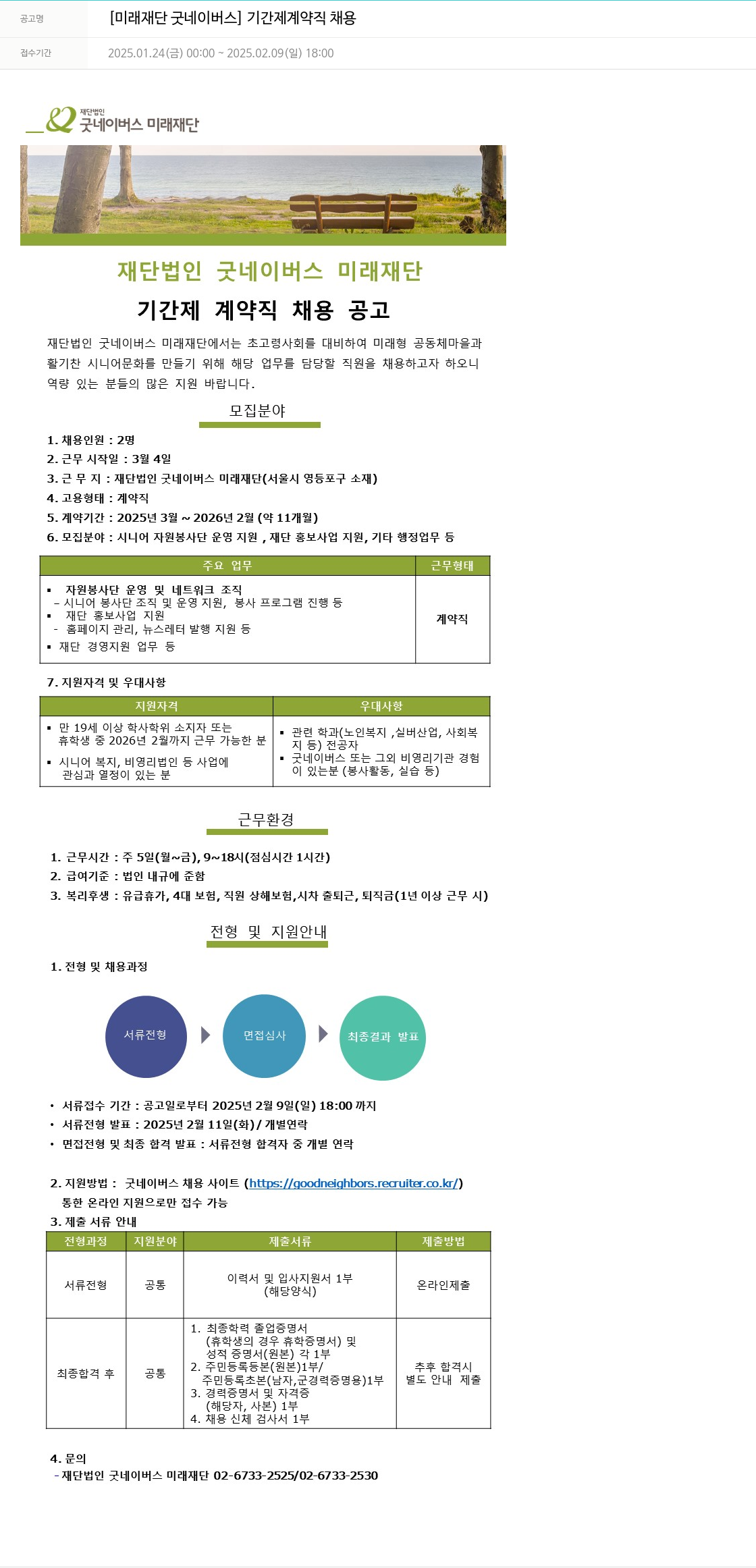 공고명 [미래재단 굿네이버스] 기간제계약직 채용

접수기간 2025.01.24(금) 00:00 ~ 2025.02.09(일) 18:00

재단법인 굿네이버스 미래재단

재단법인 굿네이버스 미래재단

기간제 계약직 채용 공고

재단법인 굿네이버스 미래재단에서는 초고령사회를 대비하여 미래형 공동체마을과 활기찬 시니어문화를 만들기 위해 해당 업무를 담당할 직원을 채용하고자 하오니 역량 있는 분들의 많은 지원 바랍니다.

모집분야

1. 채용인원 : 2명
2. 근무 시작일 : 3월 4일
3. 근 무 지 : 재단법인 굿네이버스 미래재단(서울시 영등포구 소재)
4. 고용형태 : 계약직
5. 계약기간 : 2025년 3월 ~ 2026년 2월 (약 11개월)
6. 모집분야 : 시니어 자원봉사단 운영 지원 , 재단 홍보사업 지원, 기타 행정업무 등

| 주요 업무 | 근무형태 |
|---|---|
| ▪ 자원봉사단 운영 및 네트워크 조직 – 시니어 봉사단 조직 및 운영 지원, 봉사 프로그램 진행 등 ▪ 재단 홍보사업 지원 - 홈페이지 관리, 뉴스레터 발행 지원 등 ▪ 재단 경영지원 업무 등 | 계약직 |

7. 지원자격 및 우대사항

| 지원자격 | 우대사항 |
|---|---|
| ▪ 만 19세 이상 학사학위 소지자 또는 휴학생 중 2026년 2월까지 근무 가능한 분 ▪ 시니어 복지, 비영리법인 등 사업에 관심과 열정이 있는 분 | ▪ 관련 학과(노인복지 ,실버산업, 사회복지 등) 전공자 ▪ 굿네이버스 또는 그외 비영리기관 경험이 있는분 (봉사활동, 실습 등) |

근무환경

1. 근무시간 : 주 5일(월~금), 9~18시(점심시간 1시간)
2. 급여기준 : 법인 내규에 준함
3. 복리후생 : 유급휴가, 4대 보험, 직원 상해보험,시차 출퇴근, 퇴직금(1년 이상 근무 시)

전형 및 지원안내

1. 전형 및 채용과정

서류전형 면접심사 최종결과 발표

• 서류접수 기간 : 공고일로부터 2025년 2월 9일(일) 18:00 까지
• 서류전형 발표 : 2025년 2월 11일(화) / 개별연락
• 면접전형 및 최종 합격 발표 : 서류전형 합격자 중 개별 연락

2. 지원방법 : 굿네이버스 채용 사이트 (https://goodneighbors.recruiter.co.kr/) 통한 온라인 지원으로만 접수 가능
3. 제출 서류 안내

| 전형과정 | 지원분야 | 제출서류 | 제출방법 |
|---|---|---|---|
| 서류전형 | 공통 | 이력서 및 입사지원서 1부 (해당양식) | 온라인제출 |
| 최종합격 후 | 공통 | 1. 최종학력 졸업증명서 (휴학생의 경우 휴학증명서) 및 성적 증명서(원본) 각 1부 2. 주민등록등본(원본)1부/ 주민등록초본(남자,군경력증명용)1부 3. 경력증명서 및 자격증 (해당자, 사본) 1부 4. 채용 신체 검사서 1부 | 추후 합격시 별도 안내 제출 |

4. 문의
- 재단법인 굿네이버스 미래재단 02-6733-2525/02-6733-2530